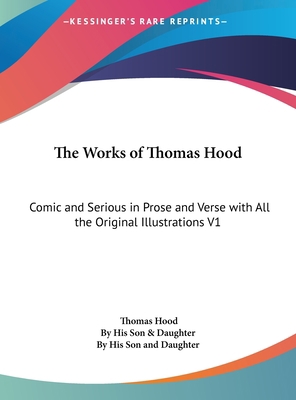 —KESSINGER'S RARE REPRINTS—

The Works of Thomas Hood

Comic and Serious in Prose and Verse with All the Original Illustrations V1

Thomas Hood
By His Son & Daughter
By His Son and Daughter